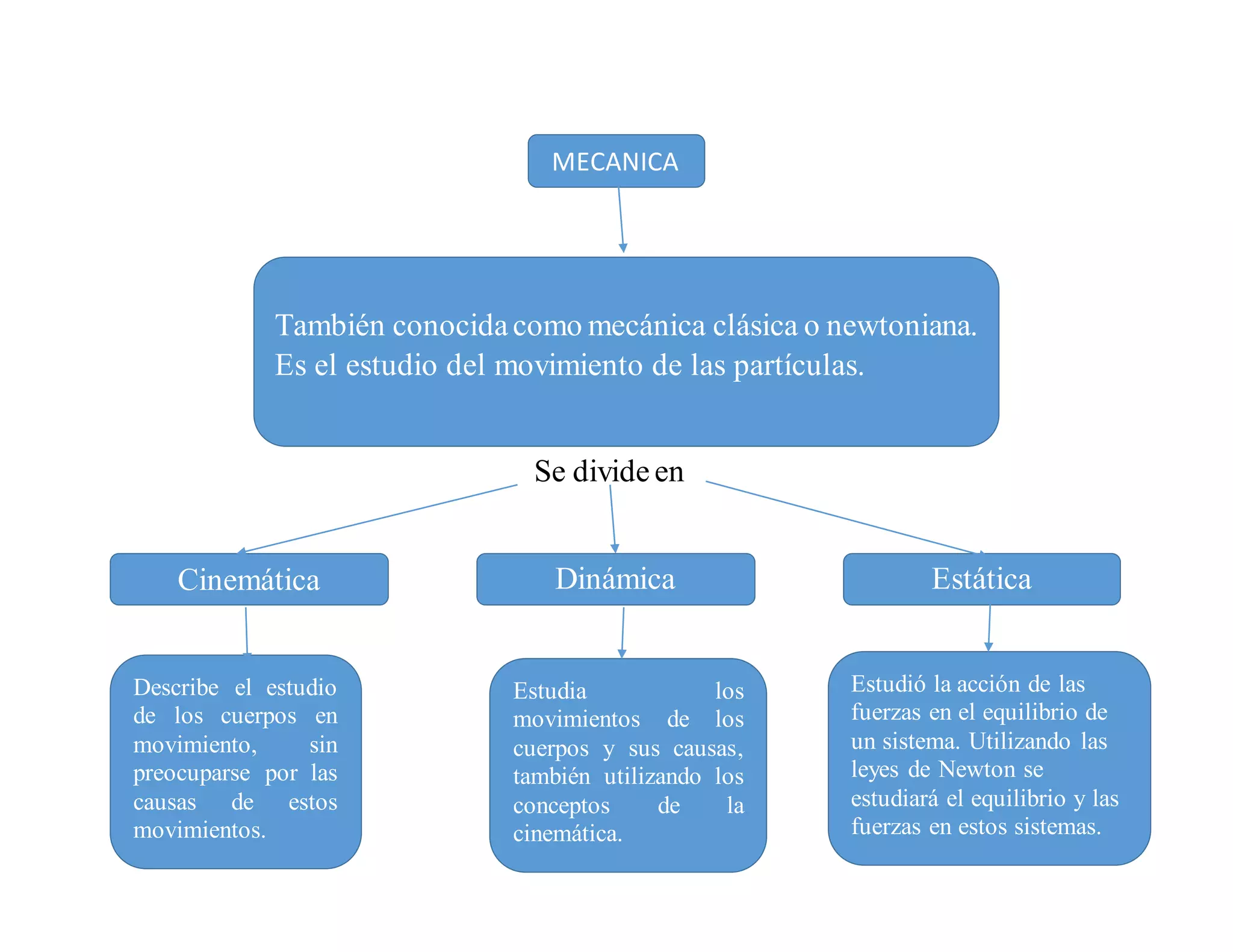 MECANICA

También conocida como mecánica clásica o newtoniana. Es el estudio del movimiento de las partículas.

Se divide en

Cinemática

Dinámica

Estática

Describe el estudio de los cuerpos en movimiento, sin preocuparse por las causas de estos movimientos.

Estudia los movimientos de los cuerpos y sus causas, también utilizando los conceptos de la cinemática.

Estudió la acción de las fuerzas en el equilibrio de un sistema. Utilizando las leyes de Newton se estudiará el equilibrio y las fuerzas en estos sistemas.